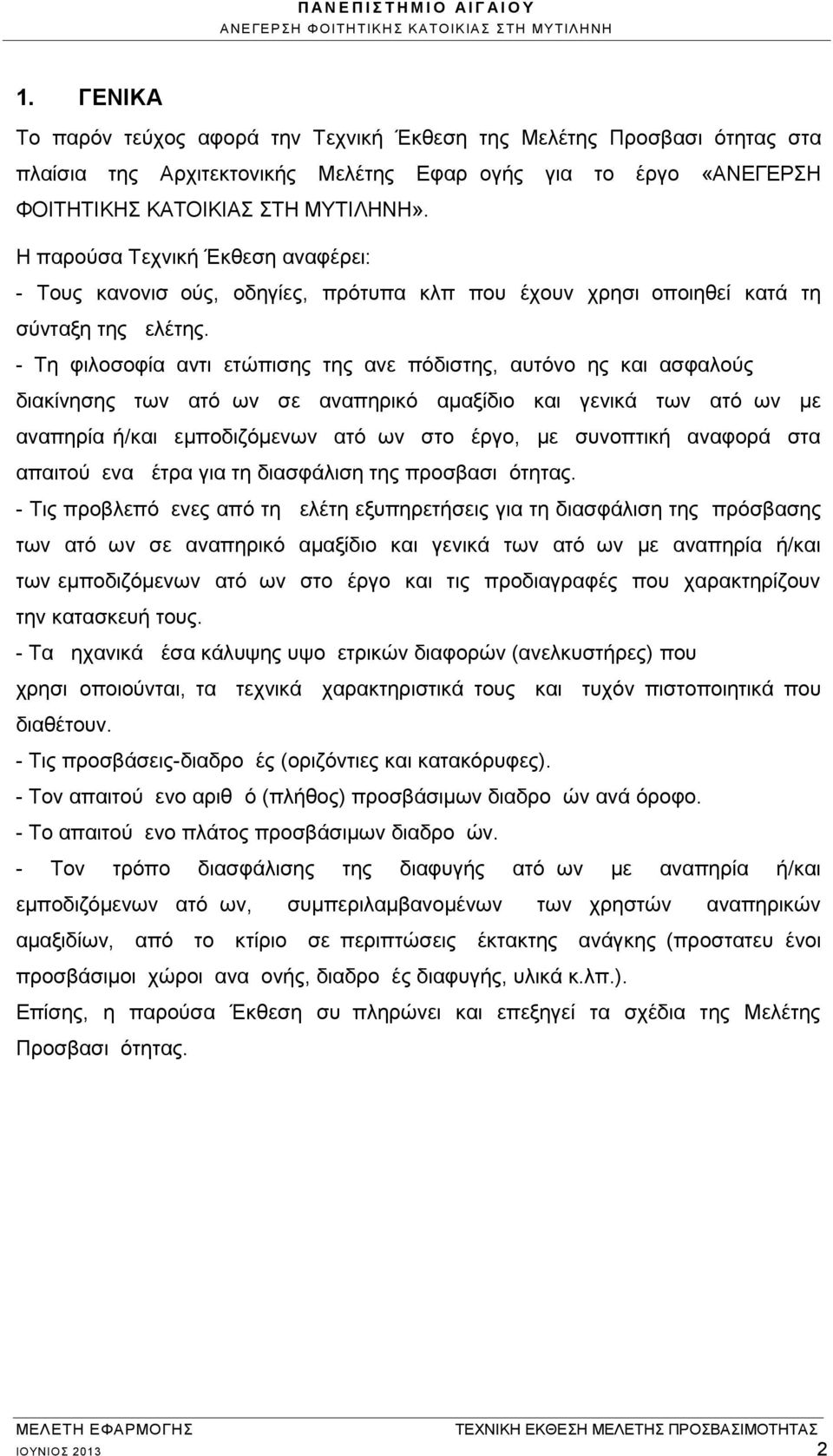 ΠΑΝΕΠΙΣΤΗΜΙΟ ΑΙΓΑΙΟΥ
ΑΝΕΓΕΡΣΗ ΦΟΙΤΗΤΙΚΗΣ ΚΑΤΟΙΚΙΑΣ ΣΤΗ ΜΥΤΙΛΗΝΗ

1. ΓΕΝΙΚΑ

Το παρόν τεύχος αφορά την Τεχνική Έκθεση της Μελέτης Προσβασι ότητας στα πλαίσια της Αρχιτεκτονικής Μελέτης Εφαρ ογής για το έργο «ΑΝΕΓΕΡΣΗ ΦΟΙΤΗΤΙΚΗΣ ΚΑΤΟΙΚΙΑΣ ΣΤΗ ΜΥΤΙΛΗΝΗ».

Η παρούσα Τεχνική Έκθεση αναφέρει:
- Τους κανονισ ούς, οδηγίες, πρότυπα κλπ που έχουν χρησι οποιηθεί κατά τη σύνταξη της ελέτης.
- Τη φιλοσοφία αντι ετώπισης της ανε πόδιστης, αυτόνο ης και ασφαλούς διακίνησης των ατό ων σε αναπηρικό αμαξίδιο και γενικά των ατό ων με αναπηρία ή/και εμποδιζόμενων ατό ων στο έργο, με συνοπτική αναφορά στα απαιτού ενα έτρα για τη διασφάλιση της προσβασι ότητας.
- Τις προβλεπό ενες από τη ελέτη εξυπηρετήσεις για τη διασφάλιση της πρόσβασης των ατό ων σε αναπηρικό αμαξίδιο και γενικά των ατό ων με αναπηρία ή/και των εμποδιζόμενων ατό ων στο έργο και τις προδιαγραφές που χαρακτηρίζουν την κατασκευή τους.
- Τα ηχανικά έσα κάλυψης υψο ετρικών διαφορών (ανελκυστήρες) που χρησι οποιούνται, τα τεχνικά χαρακτηριστικά τους και τυχόν πιστοποιητικά που διαθέτουν.
- Τις προσβάσεις-διαδρο ές (οριζόντιες και κατακόρυφες).
- Τον απαιτού ενο αριθ ό (πλήθος) προσβάσιμων διαδρο ών ανά όροφο.
- Το απαιτού ενο πλάτος προσβάσιμων διαδρο ών.
- Τον τρόπο διασφάλισης της διαφυγής ατό ων με αναπηρία ή/και εμποδιζόμενων ατό ων, συμπεριλαμβανομένων των χρηστών αναπηρικών αμαξιδίων, από το κτίριο σε περιπτώσεις έκτακτης ανάγκης (προστατευ ένοι προσβάσιμοι χώροι ανα ονής, διαδρο ές διαφυγής, υλικά κ.λπ.).
Επίσης, η παρούσα Έκθεση συ πληρώνει και επεξηγεί τα σχέδια της Μελέτης Προσβασι ότητας.

ΜΕΛΕΤΗ ΕΦΑΡΜΟΓΗΣ ΤΕΧΝΙΚΗ ΕΚΘΕΣΗ ΜΕΛΕΤΗΣ ΠΡΟΣΒΑΣΙΜΟΤΗΤΑΣ
ΙΟΥΝΙΟΣ 2013 2